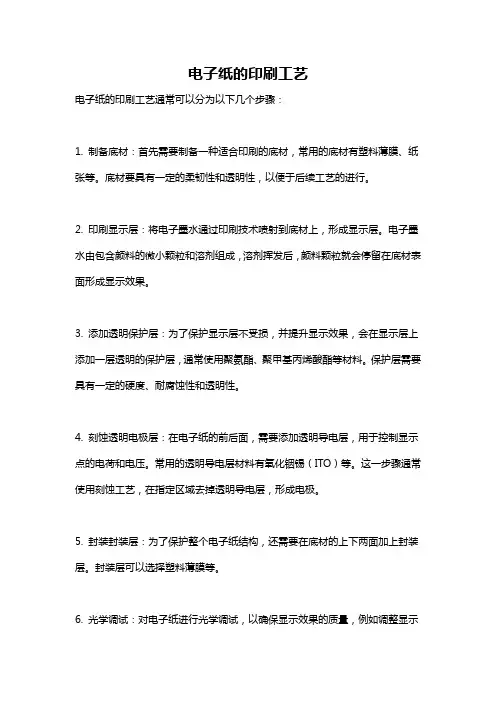 电子纸的印刷工艺

电子纸的印刷工艺通常可以分为以下几个步骤：

1. 制备底材：首先需要制备一种适合印刷的底材，常用的底材有塑料薄膜、纸张等。底材要具有一定的柔韧性和透明性，以便于后续工艺的进行。

2. 印刷显示层：将电子墨水通过印刷技术喷射到底材上，形成显示层。电子墨水由包含颜料的微小颗粒和溶剂组成，溶剂挥发后，颜料颗粒就会停留在底材表面形成显示效果。

3. 添加透明保护层：为了保护显示层不受损，并提升显示效果，会在显示层上添加一层透明的保护层，通常使用聚氨酯、聚甲基丙烯酸酯等材料。保护层需要具有一定的硬度、耐腐蚀性和透明性。

4. 刻蚀透明电极层：在电子纸的前后面，需要添加透明导电层，用于控制显示点的电荷和电压。常用的透明导电层材料有氧化铟锡（ITO）等。这一步骤通常使用刻蚀工艺，在指定区域去掉透明导电层，形成电极。

5. 封装封装层：为了保护整个电子纸结构，还需要在底材的上下两面加上封装层。封装层可以选择塑料薄膜等。

6. 光学调试：对电子纸进行光学调试，以确保显示效果的质量，例如调整显示